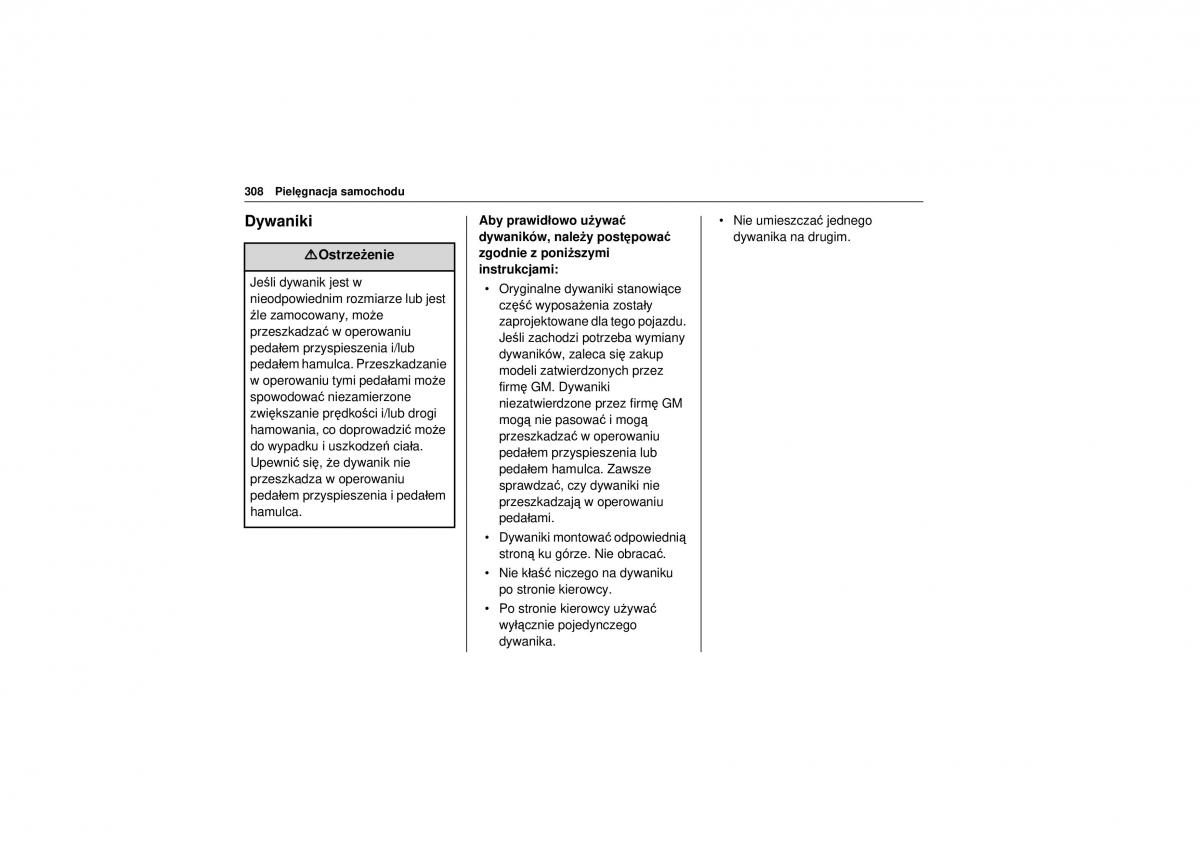 308 Pielęgnacja samochodu

Dywaniki

⚠Ostrzeżenie

Jeśli dywanik jest w nieodpowiednim rozmiarze lub jest źle zamocowany, może przeszkadzać w operowaniu pedałem przyspieszenia i/lub pedałem hamulca. Przeszkadzanie w operowaniu tymi pedałami może spowodować niezamierzone zwiększanie prędkości i/lub drogi hamowania, co doprowadzić może do wypadku i uszkodzeń ciała. Upewnić się, że dywanik nie przeszkadza w operowaniu pedałem przyspieszenia i pedałem hamulca.

Aby prawidłowo używać dywaników, należy postępować zgodnie z poniższymi instrukcjami:

• Oryginalne dywaniki stanowiące część wyposażenia zostały zaprojektowane dla tego pojazdu. Jeśli zachodzi potrzeba wymiany dywaników, zaleca się zakup modeli zatwierdzonych przez firmę GM. Dywaniki niezatwierdzone przez firmę GM mogą nie pasować i mogą przeszkadzać w operowaniu pedałem przyspieszenia lub pedałem hamulca. Zawsze sprawdzać, czy dywaniki nie przeszkadzają w operowaniu pedałami.

• Dywaniki montować odpowiednią stroną ku górze. Nie obracać.

• Nie kłaść niczego na dywaniku po stronie kierowcy.

• Po stronie kierowcy używać wyłącznie pojedynczego dywanika.

• Nie umieszczać jednego dywanika na drugim.